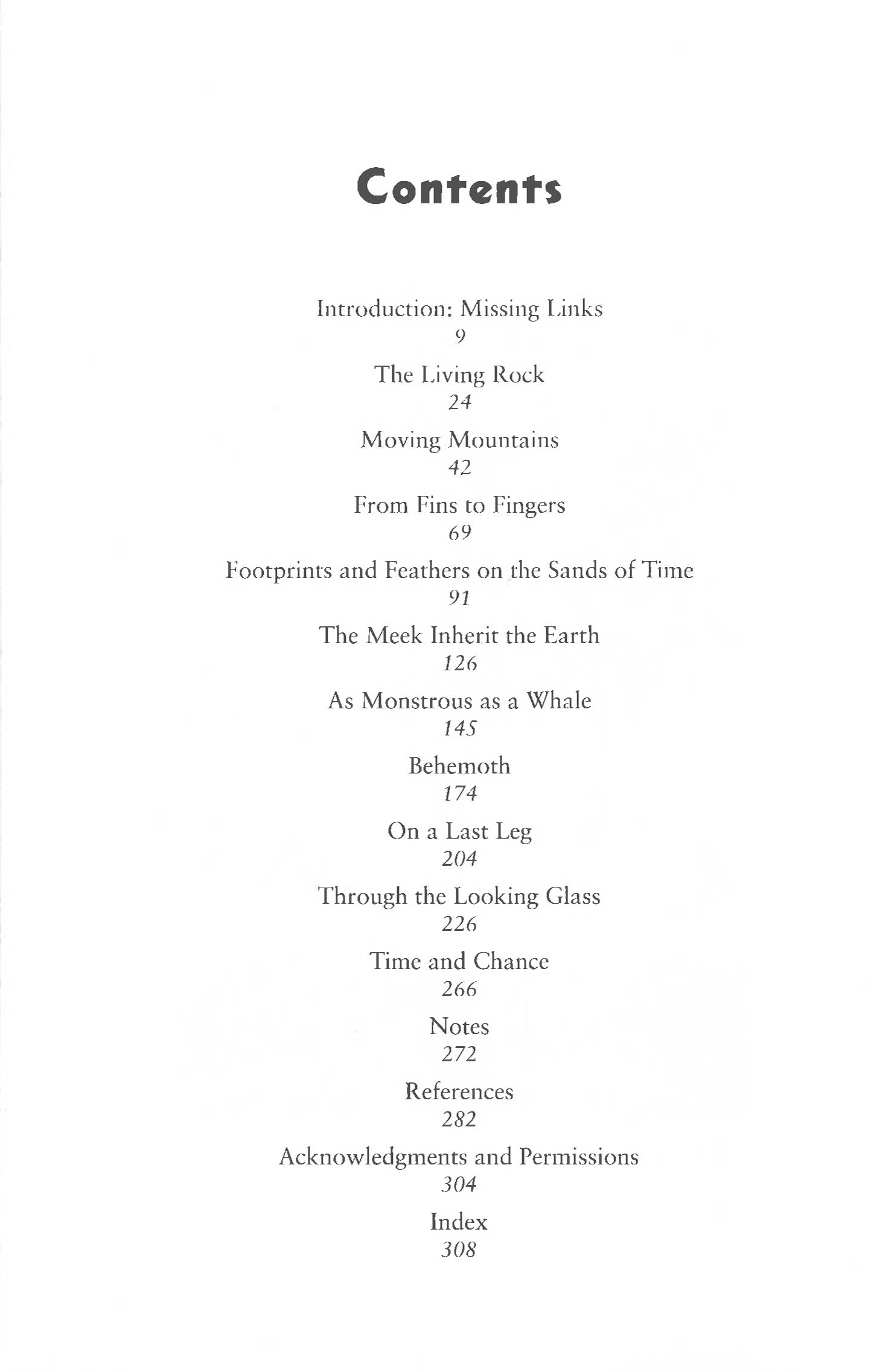 Contents

Introduction: Missing Links
9

The Living Rock
24

Moving Mountains
42

From Fins to Fingers
69

Footprints and Feathers on the Sands of Time
91

The Meek Inherit the Earth
126

As Monstrous as a Whale
145

Behemoth
174

On a Last Leg
204

Through the Looking Glass
226

Time and Chance
266

Notes
272

References
282

Acknowledgments and Permissions
304

Index
308